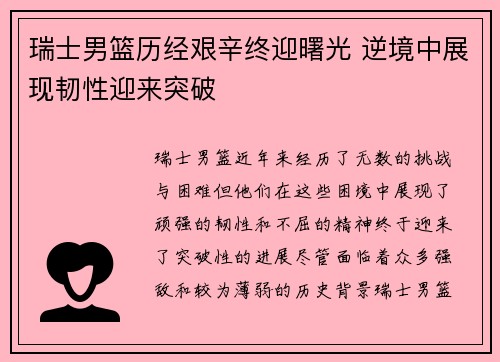 瑞士男篮历经艰辛终迎曙光 逆境中展现韧性迎来突破

瑞士男篮近年来经历了无数的挑战与困难但他们在这些困境中展现了顽强的韧性和不屈的精神终于迎来了突破性的进展尽管面临着众多强敌和较为薄弱的历史背景瑞士男篮